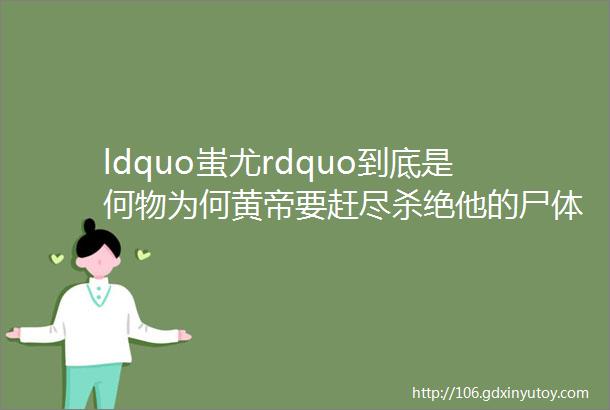 ldquo蚩尤rdquo到底是何物为何黄帝要赶尽杀绝他的尸体

http://106.gdxinyutoy.com